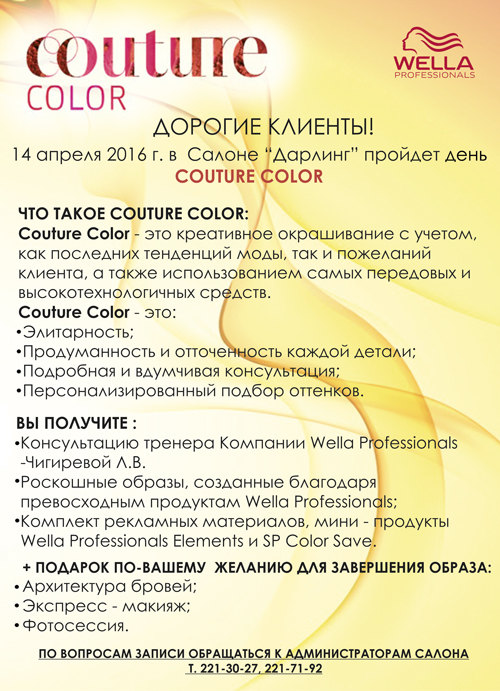 couture
COLOR

WELLA
PROFESSIONALS

ДОРОГИЕ КЛИЕНТЫ!
14 апреля 2016 г. в Салоне "Дарлинг" пройдет день
COUTURE COLOR

ЧТО ТАКОЕ COUTURE COLOR:
Couture Color - это креативное окрашивание с учетом, как последних тенденций моды, так и пожеланий клиента, а также использованием самых передовых и высокотехнологичных средств.
Couture Color - это:
•Элитарность;
•Продуманность и отточенность каждой детали;
•Подробная и вдумчивая консультация;
•Персонализированный подбор оттенков.

ВЫ ПОЛУЧИТЕ :
•Консультацию тренера Компании Wella Professionals -Чигиревой Л.В.
•Роскошные образы, созданные благодаря превосходным продуктам Wella Professionals;
•Комплект рекламных материалов, мини - продукты Wella Professionals Elements и SP Color Save.

+ ПОДАРОК ПО-ВАШЕМУ ЖЕЛАНИЮ ДЛЯ ЗАВЕРШЕНИЯ ОБРАЗА:
• Архитектура бровей;
• Экспресс - макияж;
• Фотосессия.

ПО ВОПРОСАМ ЗАПИСИ ОБРАЩАТЬСЯ К АДМИНИСТРАТОРАМ САЛОНА
Т. 221-30-27, 221-71-92